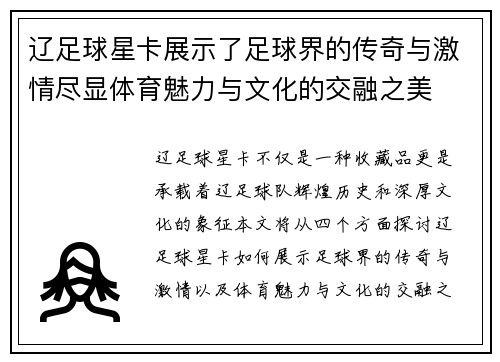 辽足球星卡展示了足球界的传奇与激情尽显体育魅力与文化的交融之美

辽足球星卡不仅是一种收藏品更是承载着辽足球队辉煌历史和深厚文化的象征本文将从四个方面探讨辽足球星卡如何展示足球界的传奇与激情以及体育魅力与文化的交融之